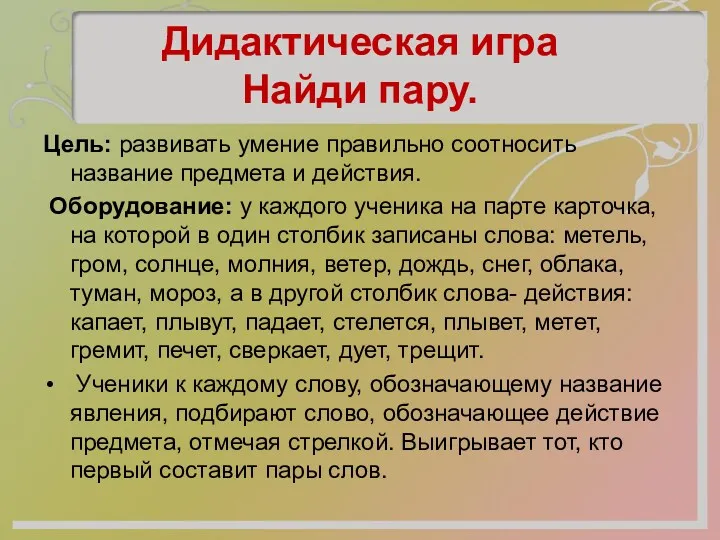 Дидактическая игра
Найди пару.

Цель: развивать умение правильно соотносить название предмета и действия.

Оборудование: у каждого ученика на парте карточка, на которой в один столбик записаны слова: метель, гром, солнце, молния, ветер, дождь, снег, облака, туман, мороз, а в другой столбик слова- действия: капает, плывут, падает, стелется, плывет, метет, гремит, печет, сверкает, дует, трещит.

• Ученики к каждому слову, обозначающему название явления, подбирают слово, обозначающее действие предмета, отмечая стрелкой. Выигрывает тот, кто первый составит пары слов.